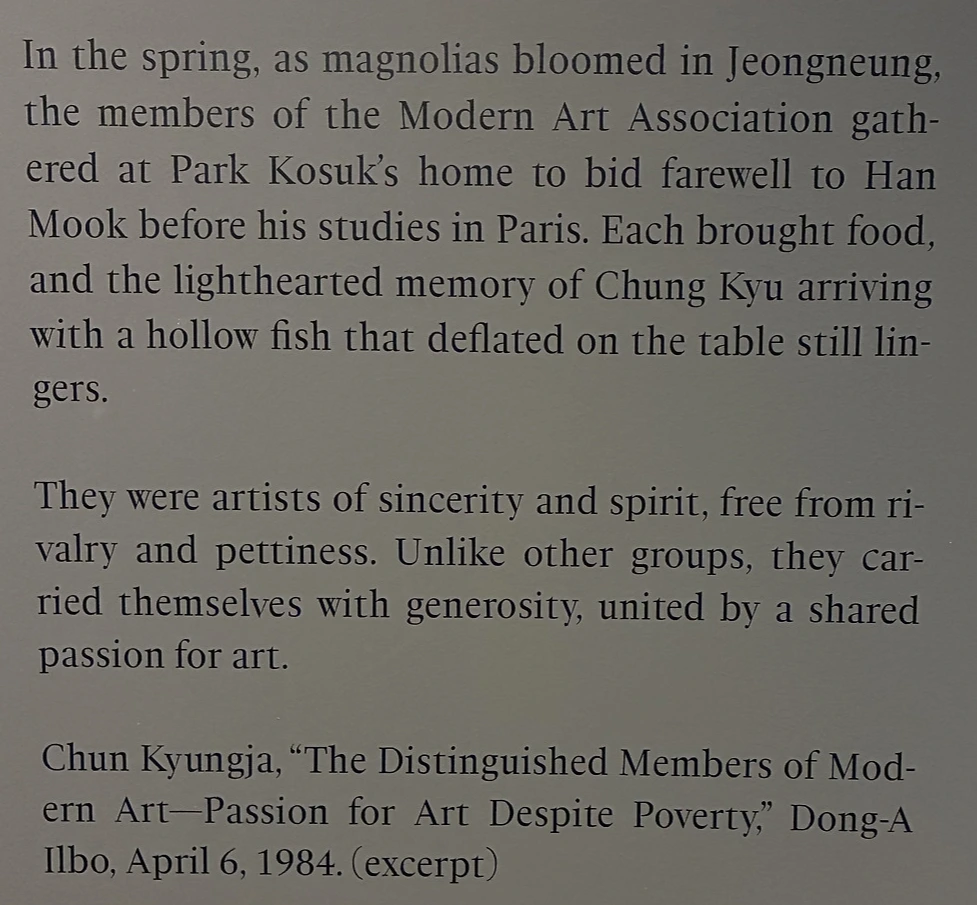 In the spring, as magnolias bloomed in Jeongneung, the members of the Modern Art Association gathered at Park Kosuk's home to bid farewell to Han Mook before his studies in Paris. Each brought food, and the lighthearted memory of Chung Kyu arriving with a hollow fish that deflated on the table still lingers.

They were artists of sincerity and spirit, free from rivalry and pettiness. Unlike other groups, they carried themselves with generosity, united by a shared passion for art.

Chun Kyungja, "The Distinguished Members of Modern Art—Passion for Art Despite Poverty," Dong-A Ilbo, April 6, 1984. (excerpt)